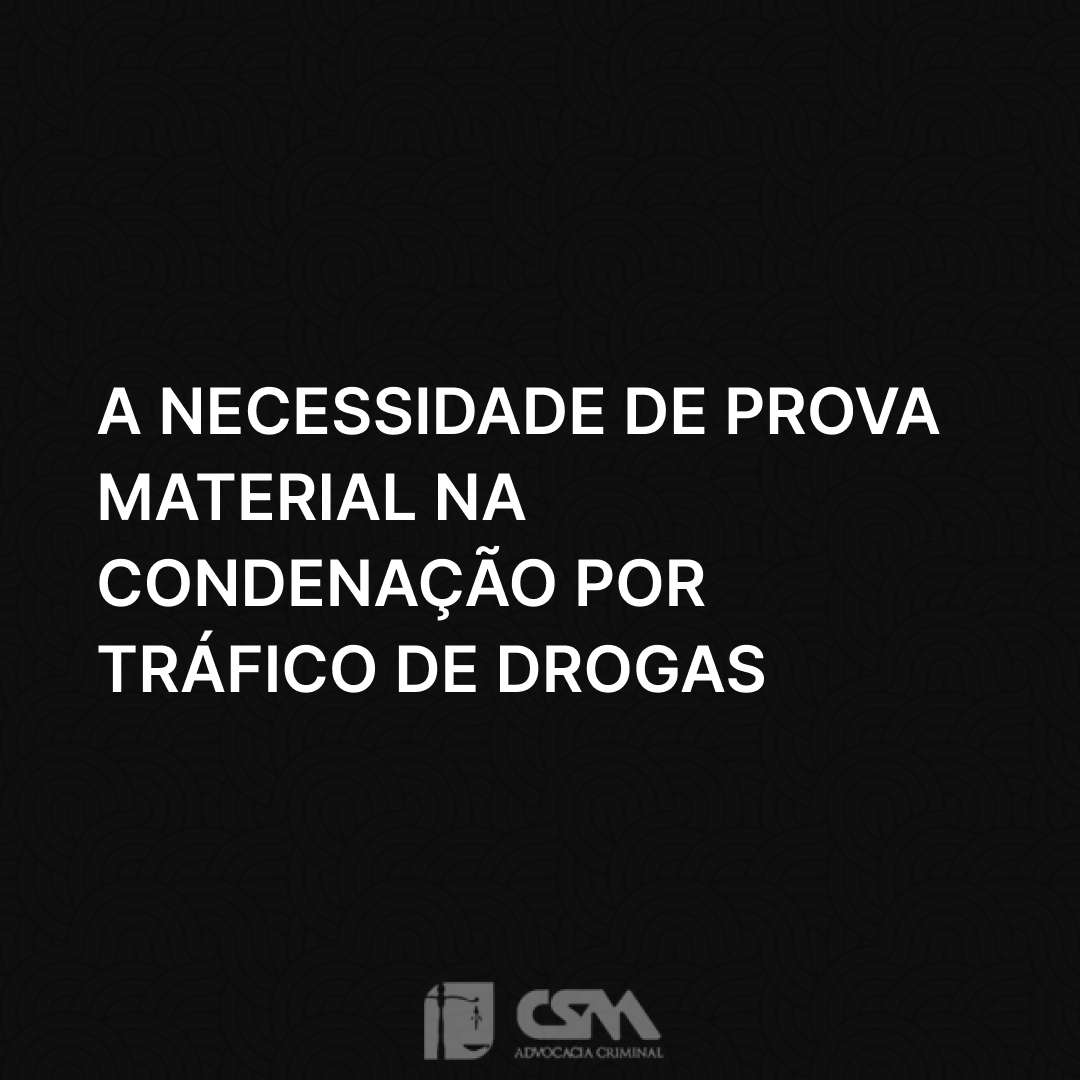 A NECESSIDADE DE PROVA MATERIAL NA CONDENAÇÃO POR TRÁFICO DE DROGAS

CSM
ADVOCACIA CRIMINAL